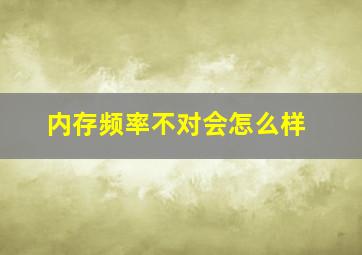 内存频率不对会怎么样